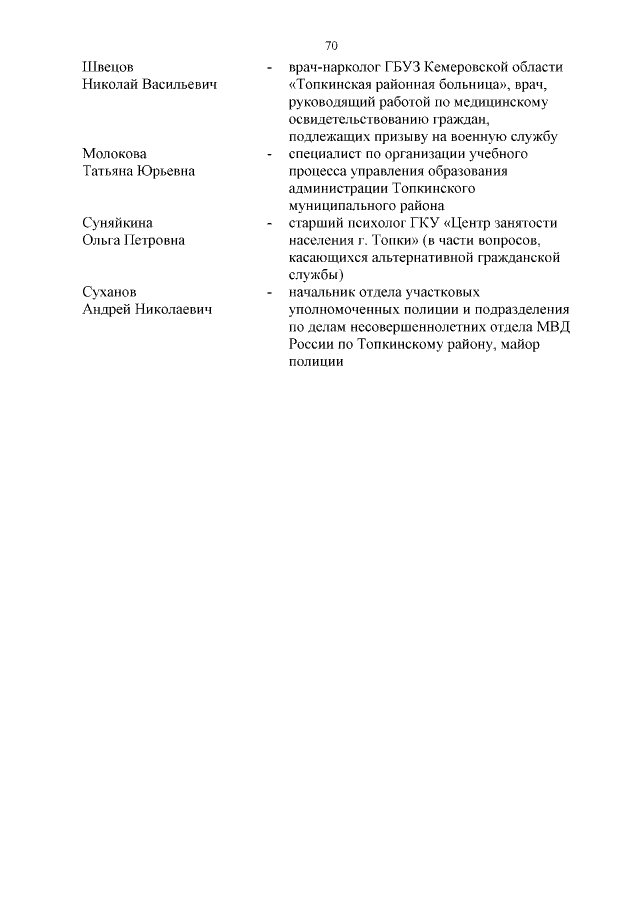 70

Швецов Николай Васильевич - врач-нарколог ГБУЗ Кемеровской области «Топкинская районная больница», врач, руководящий работой по медицинскому освидетельствованию граждан, подлежащих призыву на военную службу

Молокова Татьяна Юрьевна - специалист по организации учебного процесса управления образования администрации Топкинского муниципального района

Суняйкина Ольга Петровна - старший психолог ГКУ «Центр занятости населения г. Топки» (в части вопросов, касающихся альтернативной гражданской службы)

Суханов Андрей Николаевич - начальник отдела участковых уполномоченных полиции и подразделения по делам несовершеннолетних отдела МВД России по Топкинскому району, майор полиции